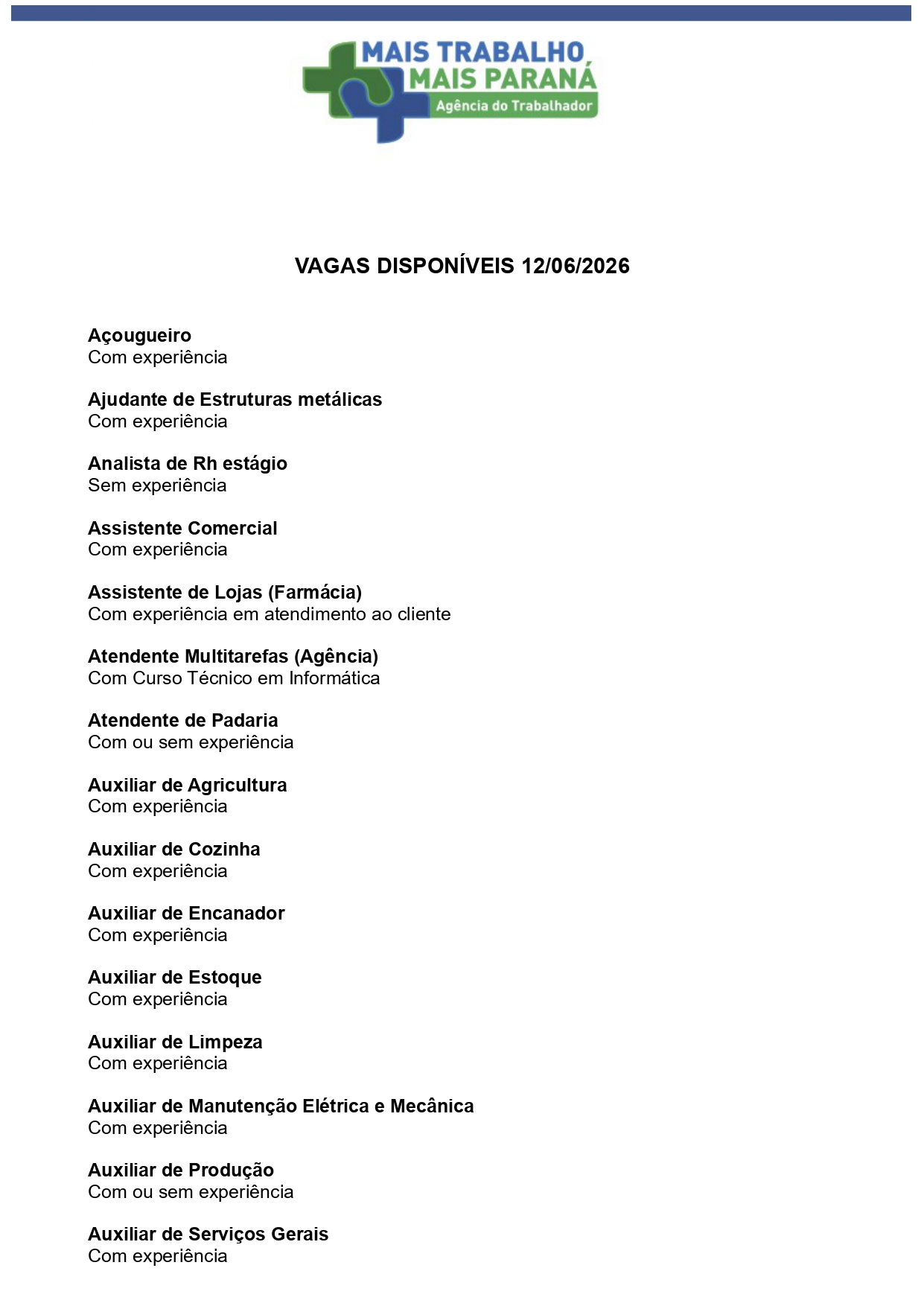 MAIS TRABALHO,
MAIS PARANÁ
Agência do Trabalhador

VAGAS DISPONÍVEIS 12/06/2026

Açougueiro
Com experiência

Ajudante de Estruturas metálicas
Com experiência

Analista de Rh estágio
Sem experiência

Assistente Comercial
Com experiência

Assistente de Lojas (Farmácia)
Com experiência em atendimento ao cliente

Atendente Multitarefas (Agência)
Com Curso Técnico em Informática

Atendente de Padaria
Com ou sem experiência

Auxiliar de Agricultura
Com experiência

Auxiliar de Cozinha
Com experiência

Auxiliar de Encanador
Com experiência

Auxiliar de Estoque
Com experiência

Auxiliar de Limpeza
Com experiência

Auxiliar de Manutenção Elétrica e Mecânica
Com experiência

Auxiliar de Produção
Com ou sem experiência

Auxiliar de Serviços Gerais
Com experiência